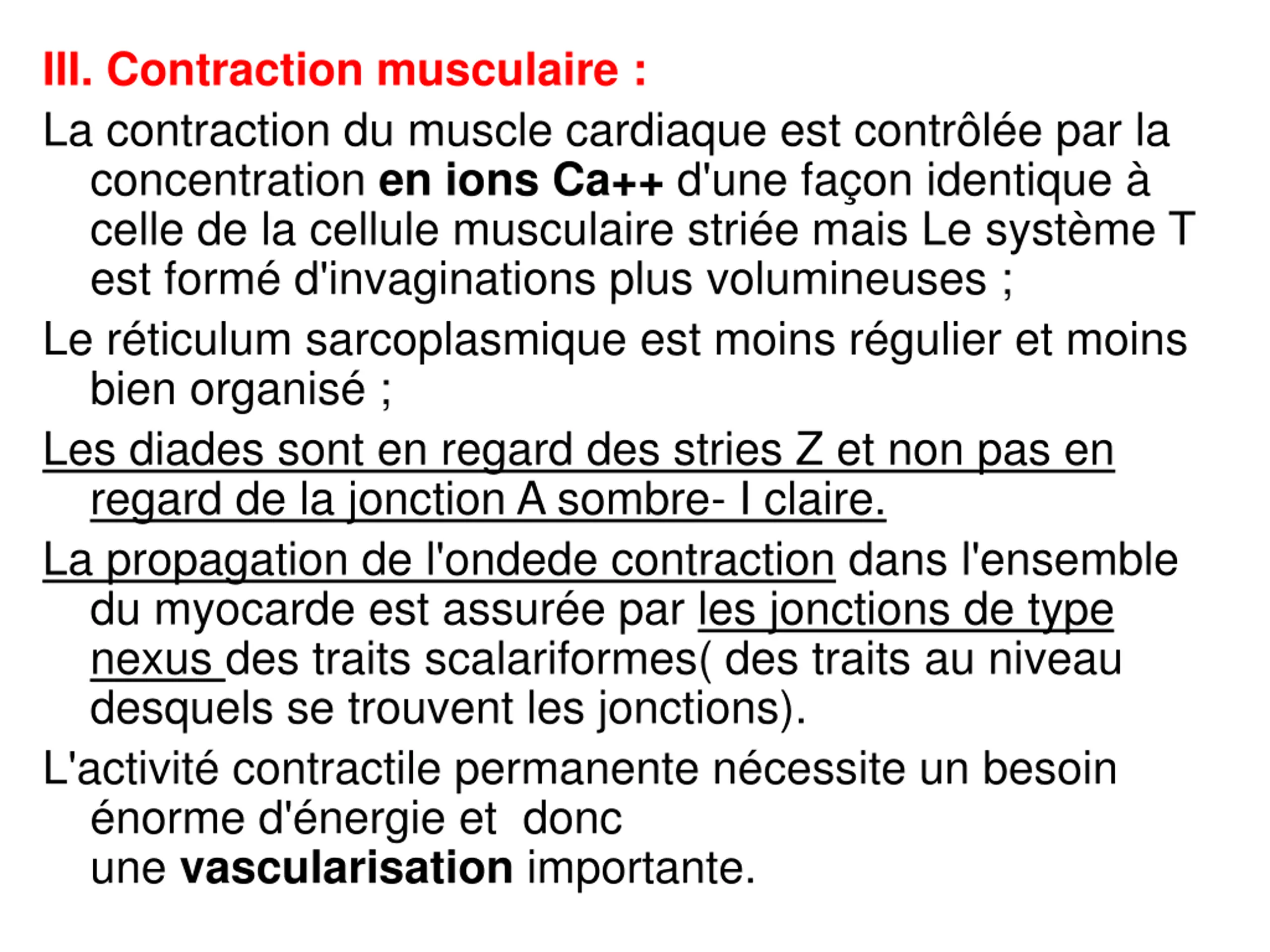 III. Contraction musculaire :

La contraction du muscle cardiaque est contrôlée par la concentration en ions Ca++ d'une façon identique à celle de la cellule musculaire striée mais Le système T est formé d'invaginations plus volumineuses ;

Le réticulum sarcoplasmique est moins régulier et moins bien organisé ;

Les diades sont en regard des stries Z et non pas en regard de la jonction A sombre- I claire.

La propagation de l'ondede contraction dans l'ensemble du myocarde est assurée par les jonctions de type nexus des traits scalariformes( des traits au niveau desquels se trouvent les jonctions).

L'activité contractile permanente nécessite un besoin énorme d'énergie et donc
une vascularisation importante.